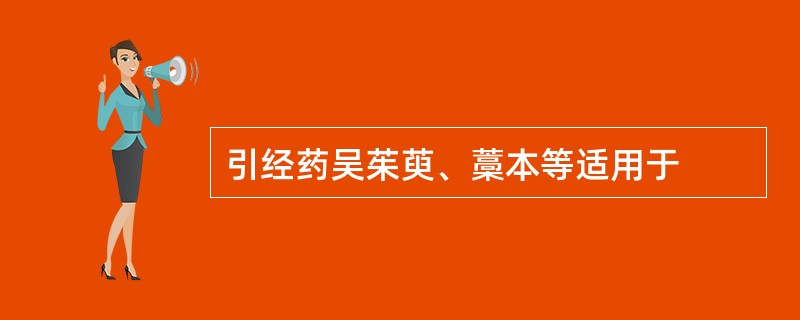 引经药吴茱萸、藁本等适用于